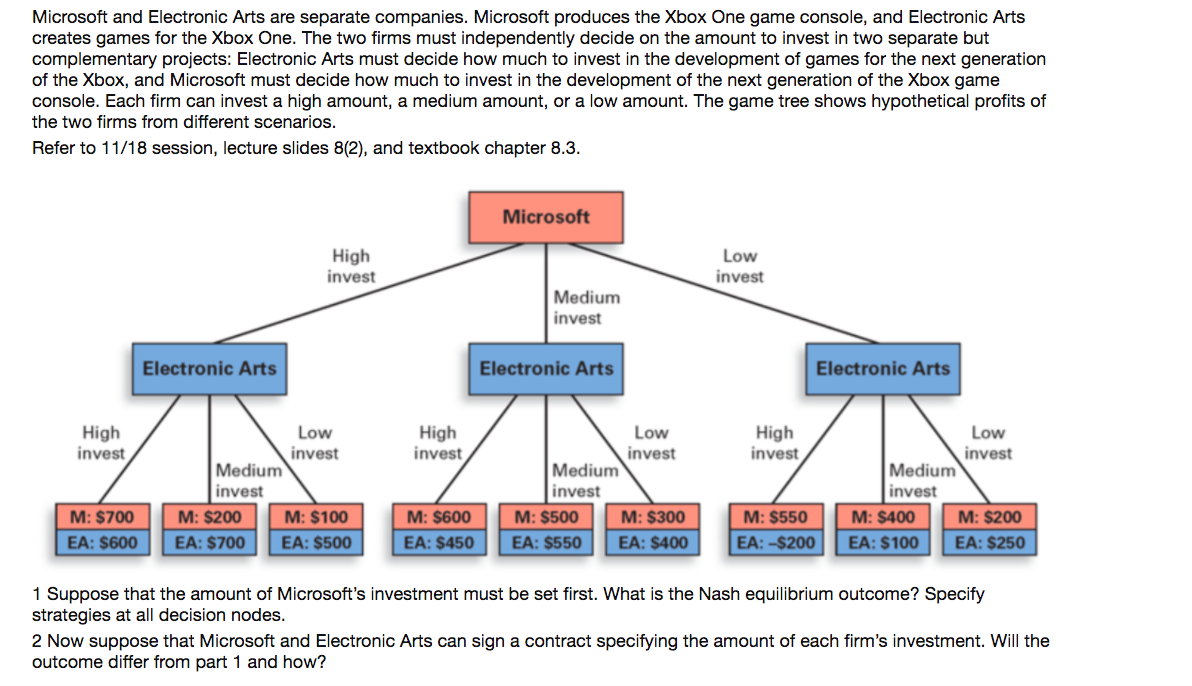 Microsoft and Electronic Arts are separate companies. Microsoft produces the Xbox One game console, and Electronic Arts creates games for the Xbox One. The two firms must independently decide on the amount to invest in two separate but complementary projects: Electronic Arts must decide how much to invest in the development of games for the next generation of the Xbox, and Microsoft must decide how much to invest in the development of the next generation of the Xbox game console. Each firm can invest a high amount, a medium amount, or a low amount. The game tree shows hypothetical profits of the two firms from different scenarios.

Refer to 11/18 session, lecture slides 8(2), and textbook chapter 8.3.

Microsoft

High invest

Medium invest

Low invest

Electronic Arts

Electronic Arts

Electronic Arts

High invest

Medium invest

Low invest

High invest

Medium invest

Low invest

High invest

Medium invest

Low invest

M: $700
EA: $600

M: $200
EA: $700

M: $100
EA: $500

M: $600
EA: $450

M: $500
EA: $550

M: $300
EA: $400

M: $550
EA: –$200

M: $400
EA: $100

M: $200
EA: $250

1 Suppose that the amount of Microsoft's investment must be set first. What is the Nash equilibrium outcome? Specify strategies at all decision nodes.

2 Now suppose that Microsoft and Electronic Arts can sign a contract specifying the amount of each firm's investment. Will the outcome differ from part 1 and how?